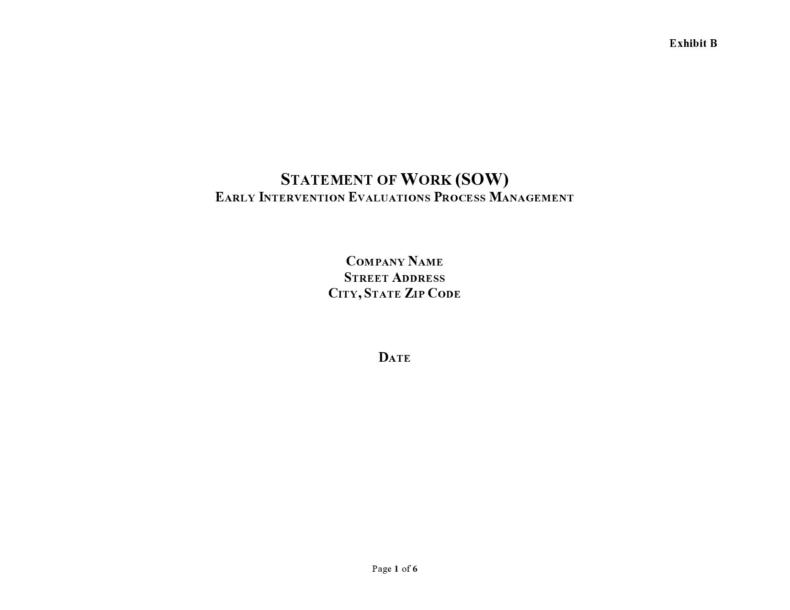 Exhibit B

STATEMENT OF WORK (SOW)
EARLY INTERVENTION EVALUATIONS PROCESS MANAGEMENT

COMPANY NAME
STREET ADDRESS
CITY, STATE ZIP CODE

DATE

Page 1 of 6